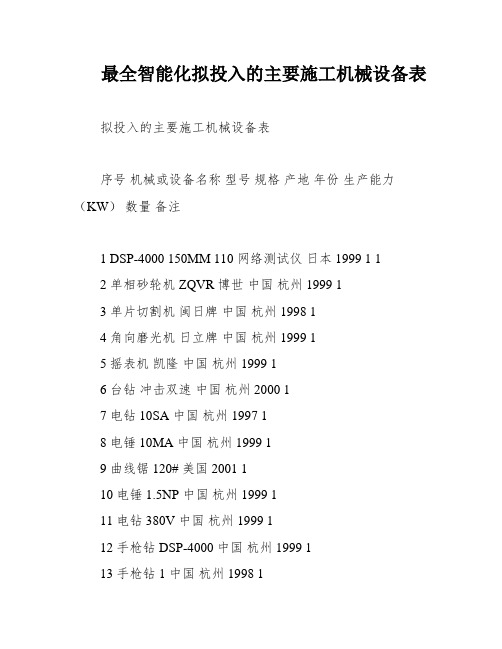 最全智能化拟投入的主要施工机械设备表

拟投入的主要施工机械设备表

序号 机械或设备名称 型号 规格 产地 年份 生产能力（KW） 数量 备注

1 DSP-4000 150MM 110 网络测试仪 日本 1999 1 1

2 单相砂轮机 ZQVR 博世 中国 杭州 1999 1

3 单片切割机 闽日牌 中国 杭州 1998 1

4 角向磨光机 日立牌 中国 杭州 1999 1

5 摇表机 凯隆 中国 杭州 1999 1

6 台钻 冲击双速 中国 杭州 2000 1

7 电钻 10SA 中国 杭州 1997 1

8 电锤 10MA 中国 杭州 1999 1

9 曲线锯 120# 美国 2001 1

10 电锤 1.5NP 中国 杭州 1999 1

11 电钻 380V 中国 杭州 1999 1

12 手枪钻 DSP-4000 中国 杭州 1999 1

13 手枪钻 1 中国 杭州 1998 1